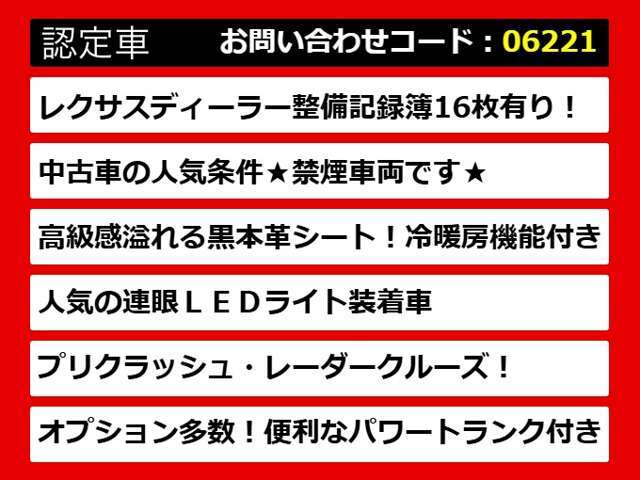 認定車　お問い合わせコード：06221

レクサスディーラー整備記録簿16枚有り！

中古車の人気条件★禁煙車両です★

高級感溢れる黒本革シート！冷暖房機能付き

人気の連眼ＬＥＤライト装着車

プリクラッシュ・レーダークルーズ！

オプション多数！便利なパワートランク付き